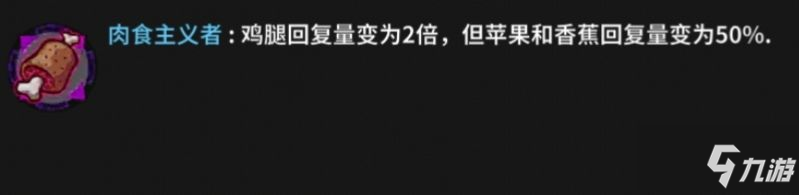 肉食主义者：鸡腿回复量变为2倍，但苹果和香蕉回复量变为50%.

九游